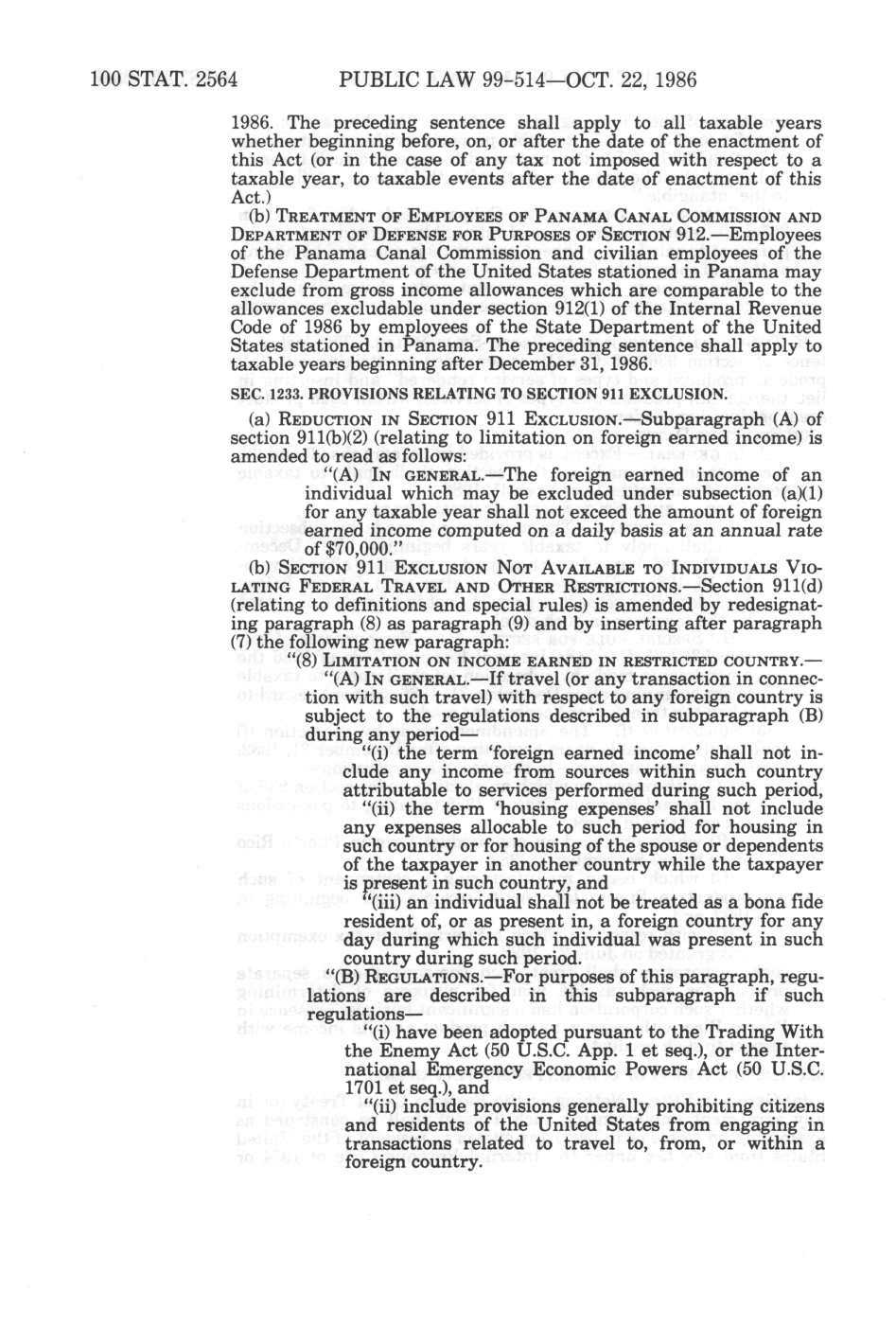 100 STAT. 2564 PUBLIC LAW 99-514—OCT. 22, 1986

1986. The preceding sentence shall apply to all taxable years whether beginning before, on, or after the date of the enactment of this Act (or in the case of any tax not imposed with respect to a taxable year, to taxable events after the date of enactment of this Act.)

(b) TREATMENT OF EMPLOYEES OF PANAMA CANAL COMMISSION AND DEPARTMENT OF DEFENSE FOR PURPOSES OF SECTION 912.—Employees of the Panama Canal Commission and civilian employees of the Defense Department of the United States stationed in Panama may exclude from gross income allowances which are comparable to the allowances excludable under section 912(1) of the Internal Revenue Code of 1986 by employees of the State Department of the United States stationed in Panama. The preceding sentence shall apply to taxable years beginning after December 31, 1986.

SEC. 1233. PROVISIONS RELATING TO SECTION 911 EXCLUSION.

(a) REDUCTION IN SECTION 911 EXCLUSION.—Subparagraph (A) of section 911(b)(2) (relating to limitation on foreign earned income) is amended to read as follows:

"(A) IN GENERAL.—The foreign earned income of an individual which may be excluded under subsection (a)(1) for any taxable year shall not exceed the amount of foreign earned income computed on a daily basis at an annual rate of $70,000."

(b) SECTION 911 EXCLUSION NOT AVAILABLE TO INDIVIDUALS VIOLATING FEDERAL TRAVEL AND OTHER RESTRICTIONS.—Section 911(d) (relating to definitions and special rules) is amended by redesignating paragraph (8) as paragraph (9) and by inserting after paragraph (7) the following new paragraph:

"(8) LIMITATION ON INCOME EARNED IN RESTRICTED COUNTRY.—

"(A) IN GENERAL.—If travel (or any transaction in connection with such travel) with respect to any foreign country is subject to the regulations described in subparagraph (B) during any period—

"(i) the term 'foreign earned income' shall not include any income from sources within such country attributable to services performed during such period,

"(ii) the term 'housing expenses' shall not include any expenses allocable to such period for housing in such country or for housing of the spouse or dependents of the taxpayer in another country while the taxpayer is present in such country, and

"(iii) an individual shall not be treated as a bona fide resident of, or as present in, a foreign country for any day during which such individual was present in such country during such period.

"(B) REGULATIONS.—For purposes of this paragraph, regulations are described in this subparagraph if such regulations—

"(i) have been adopted pursuant to the Trading With the Enemy Act (50 U.S.C. App. 1 et seq.), or the International Emergency Economic Powers Act (50 U.S.C. 1701 et seq.), and

"(ii) include provisions generally prohibiting citizens and residents of the United States from engaging in transactions related to travel to, from, or within a foreign country.